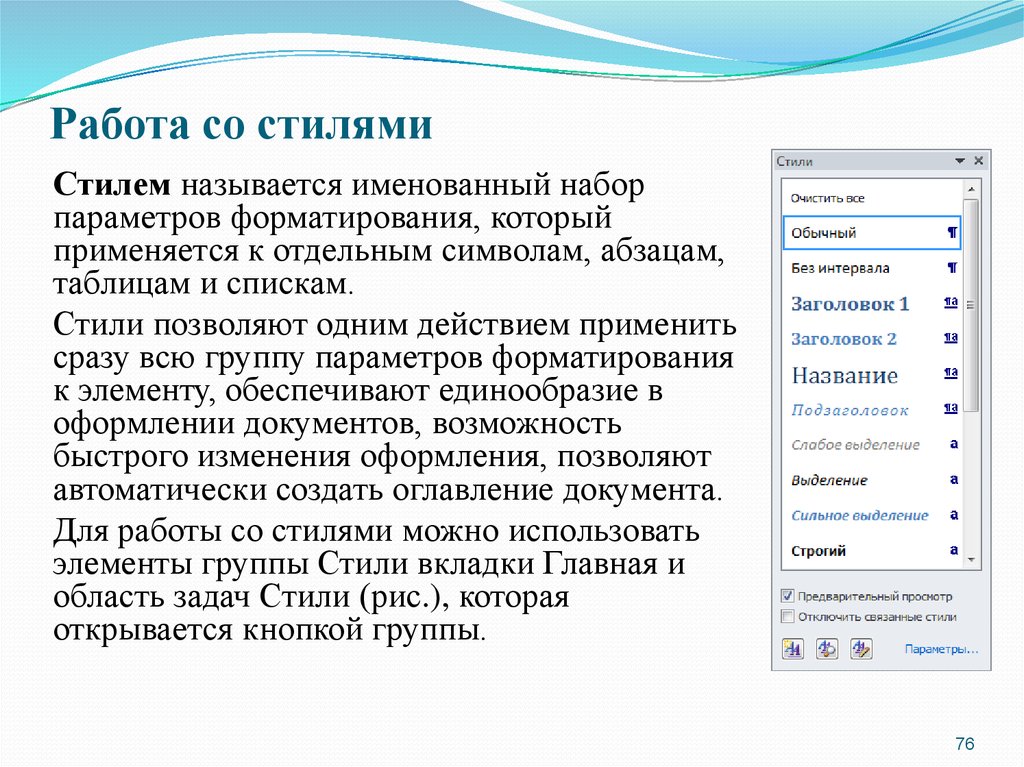 Работа со стилями

Стилем называется именованный набор параметров форматирования, который применяется к отдельным символам, абзацам, таблицам и спискам.

Стили позволяют одним действием применить сразу всю группу параметров форматирования к элементу, обеспечивают единообразие в оформлении документов, возможность быстрого изменения оформления, позволяют автоматически создать оглавление документа.

Для работы со стилями можно использовать элементы группы Стили вкладки Главная и область задач Стили (рис.), которая открывается кнопкой группы.

Стили
Очистить все
Обычный ¶
Без интервала ¶
Заголовок 1 ¶a
Заголовок 2 ¶a
Название ¶a
Подзаголовок ¶a
Слабое выделение a
Выделение a
Сильное выделение a
Строгий a
Предварительный просмотр
Отключить связанные стили
Параметры...

76